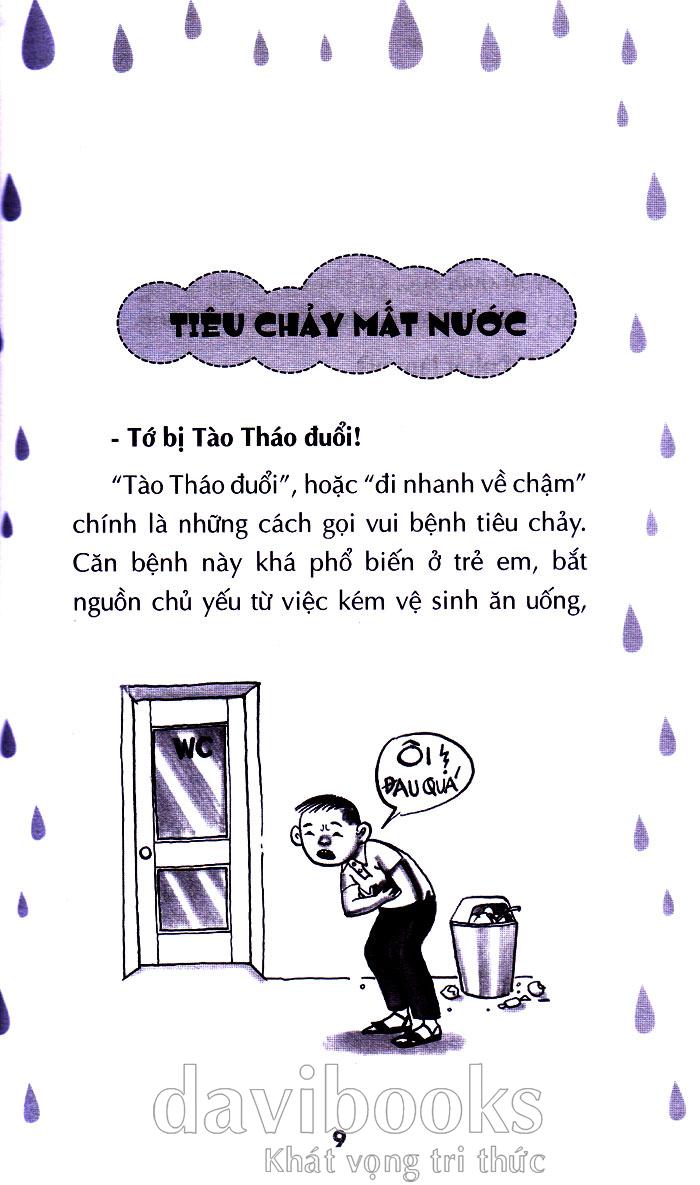 TIÊU CHẢY MẤT NƯỚC

- Tớ bị Tào Tháo đuổi!

"Tào Tháo đuổi", hoặc "đi nhanh về chậm" chính là những cách gọi vui bệnh tiêu chảy. Căn bệnh này khá phổ biến ở trẻ em, bắt nguồn chủ yếu từ việc kém vệ sinh ăn uống,

WC

ÔI ĐAU QUÁ

9

davibooks
Khát vọng tri thức